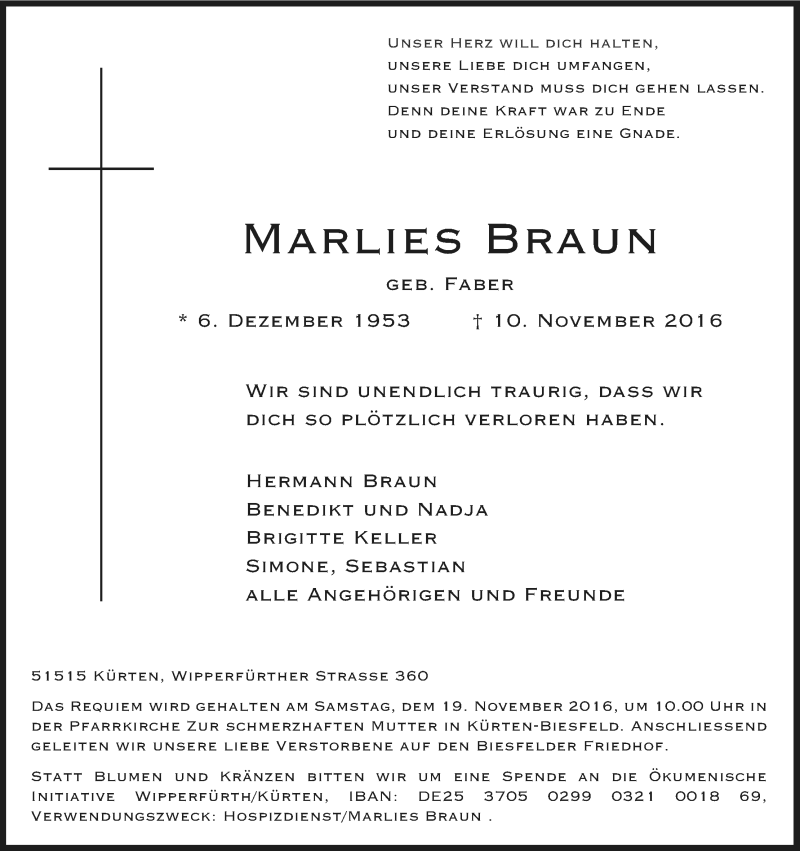 Unser Herz will dich halten,
unsere Liebe dich umfangen,
unser Verstand muss dich gehen lassen.
Denn deine Kraft war zu Ende
und deine Erlösung eine Gnade.

Marlies Braun

geb. Faber

* 6. Dezember 1953 † 10. November 2016

Wir sind unendlich traurig, dass wir dich so plötzlich verloren haben.

Hermann Braun
Benedikt und Nadja
Brigitte Keller
Simone, Sebastian
alle Angehörigen und Freunde

51515 Kürten, Wipperfürther Strasse 360

Das Requiem wird gehalten am Samstag, dem 19. November 2016, um 10.00 Uhr in der Pfarrkirche Zur schmerzhaften Mutter in Kürten-Biesfeld. Anschliessend geleiten wir unsere liebe Verstorbene auf den Biesfelder Friedhof.

Statt Blumen und Kränzen bitten wir um eine Spende an die Ökumenische Initiative Wipperfürth/Kürten, IBAN: DE25 3705 0299 0321 0018 69, Verwendungszweck: Hospizdienst/Marlies Braun .